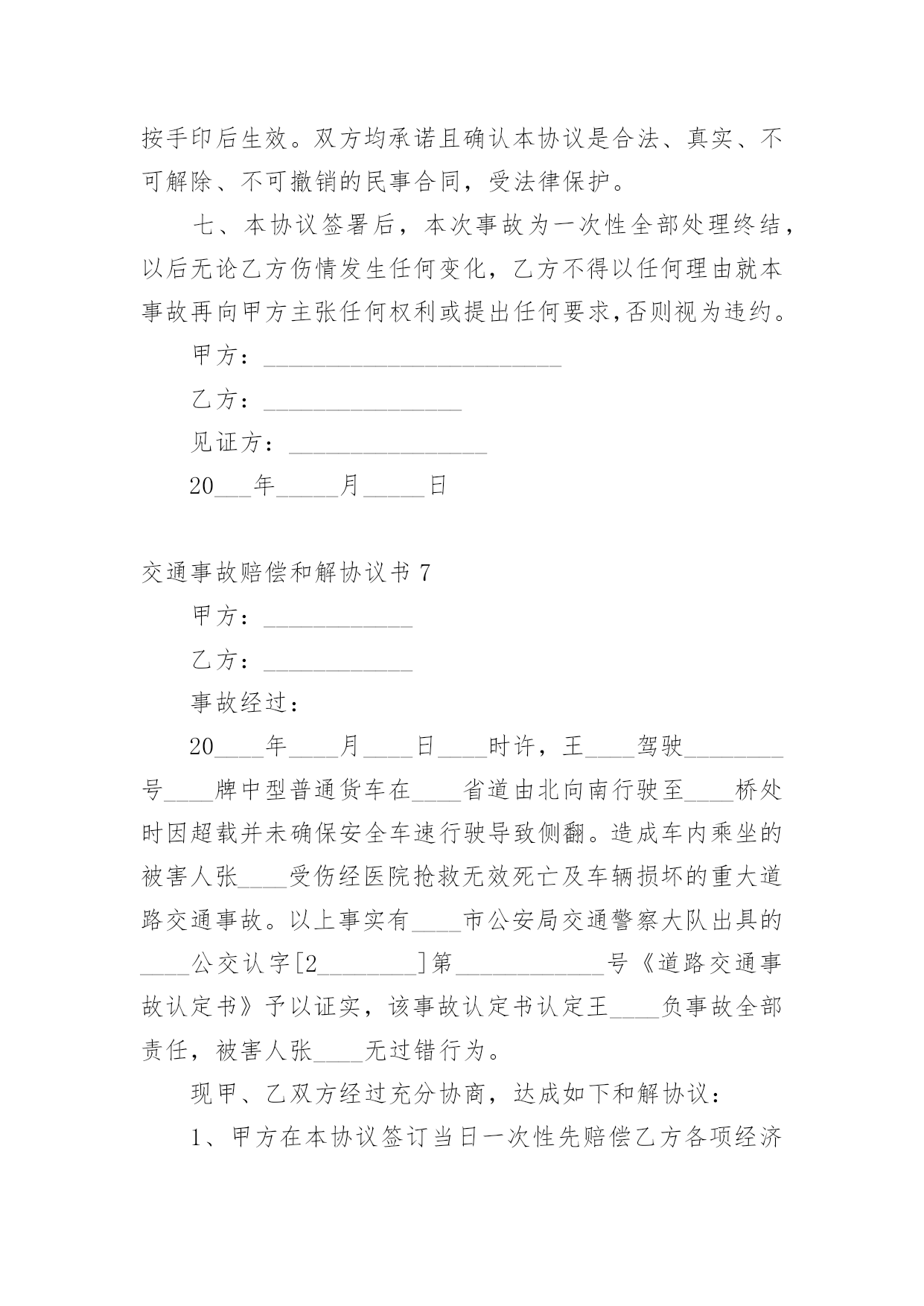 按手印后生效。双方均承诺且确认本协议是合法、真实、不可解除、不可撤销的民事合同，受法律保护。

七、本协议签署后，本次事故为一次性全部处理终结，以后无论乙方伤情发生任何变化，乙方不得以任何理由就本事故再向甲方主张任何权利或提出任何要求,否则视为违约。

甲方：________________________

乙方：________________

见证方：________________

20___年_____月_____日

交通事故赔偿和解协议书 7

甲方：____________

乙方：____________

事故经过：

20____年____月____日____时许，王____驾驶________号____牌中型普通货车在____省道由北向南行驶至____桥处时因超载并未确保安全车速行驶导致侧翻。造成车内乘坐的被害人张____受伤经医院抢救无效死亡及车辆损坏的重大道路交通事故。以上事实有____市公安局交通警察大队出具的____公交认字[2________]第____________号《道路交通事故认定书》予以证实，该事故认定书认定王____负事故全部责任，被害人张____无过错行为。

现甲、乙双方经过充分协商，达成如下和解协议：

1、甲方在本协议签订当日一次性先赔偿乙方各项经济